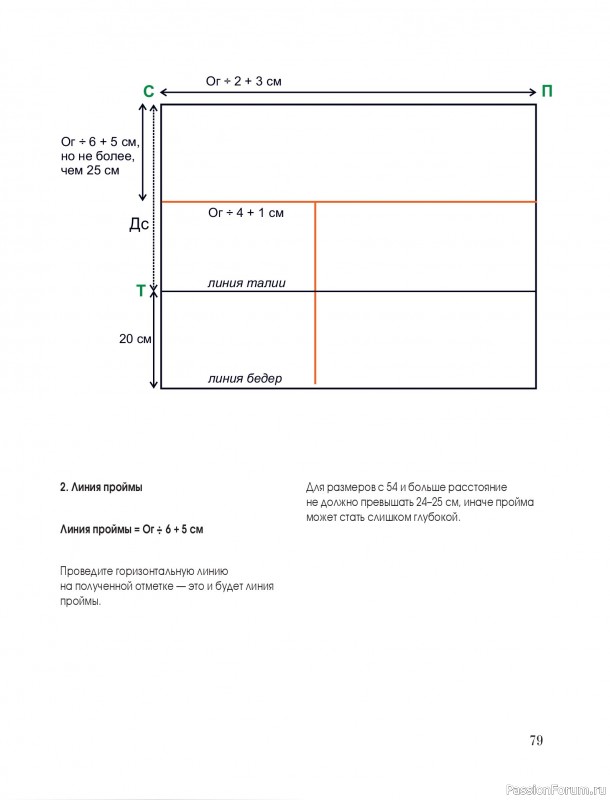 С

Ог ÷ 2 + 3 см

П

Ог ÷ 6 + 5 см, но не более, чем 25 см

Дс

Ог ÷ 4 + 1 см

Т

линия талии

20 см

линия бедер

2. Линия проймы

Линия проймы = Ог ÷ 6 + 5 см

Проведите горизонтальную линию на полученной отметке — это и будет линия проймы.

Для размеров с 54 и больше расстояние не должно превышать 24–25 см, иначе пройма может стать слишком глубокой.

79

PassionForum.ru